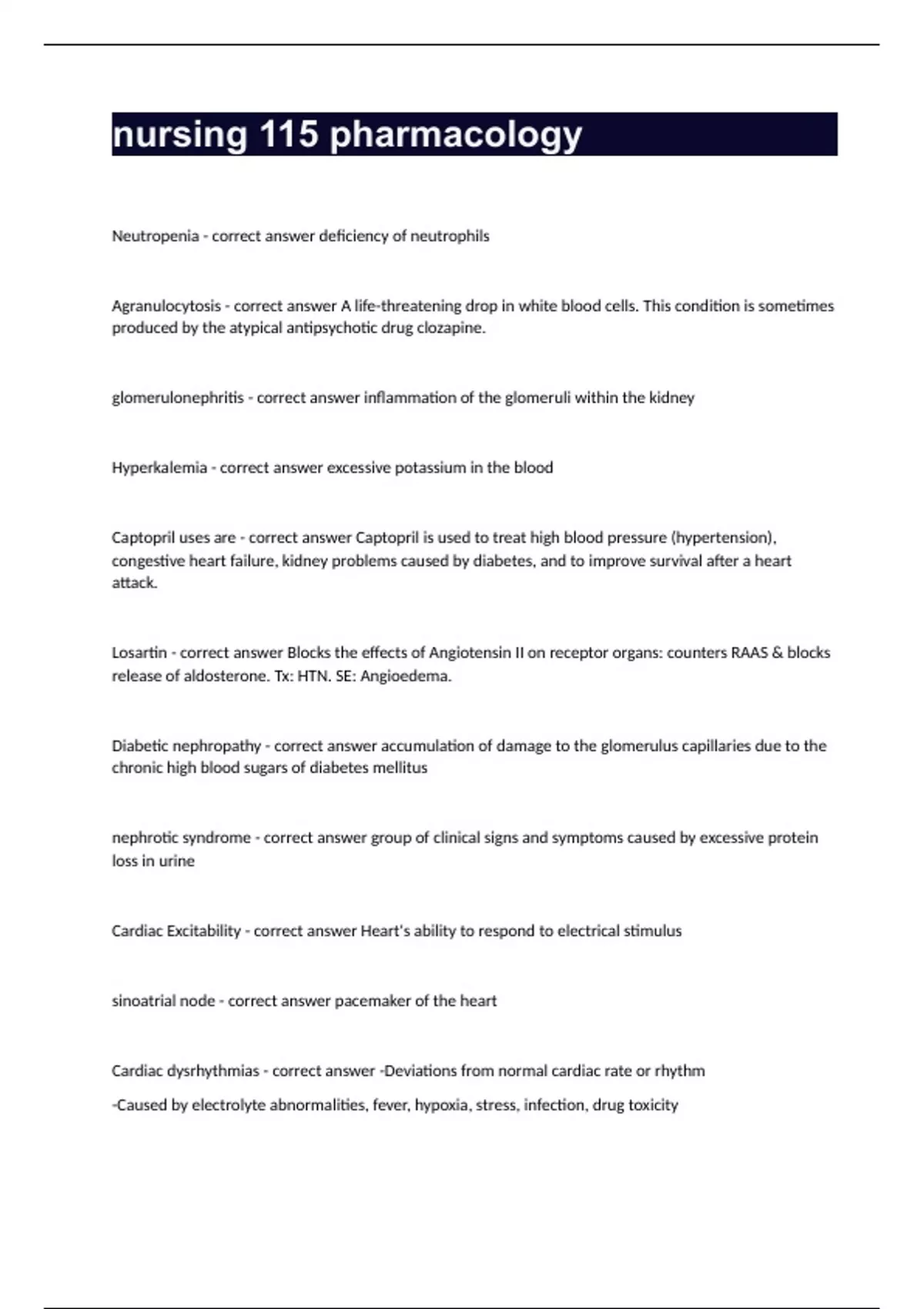 nursing 115 pharmacology

Neutropenia - correct answer deficiency of neutrophils

Agranulocytosis - correct answer A life-threatening drop in white blood cells. This condition is sometimes produced by the atypical antipsychotic drug clozapine.

glomerulonephritis - correct answer inflammation of the glomeruli within the kidney

Hyperkalemia - correct answer excessive potassium in the blood

Captopril uses are - correct answer Captopril is used to treat high blood pressure (hypertension), congestive heart failure, kidney problems caused by diabetes, and to improve survival after a heart attack.

Losartin - correct answer Blocks the effects of Angiotensin II on receptor organs: counters RAAS & blocks release of aldosterone. Tx: HTN. SE: Angioedema.

Diabetic nephropathy - correct answer accumulation of damage to the glomerulus capillaries due to the chronic high blood sugars of diabetes mellitus

nephrotic syndrome - correct answer group of clinical signs and symptoms caused by excessive protein loss in urine

Cardiac Excitability - correct answer Heart's ability to respond to electrical stimulus

sinoatrial node - correct answer pacemaker of the heart

Cardiac dysrhythmias - correct answer -Deviations from normal cardiac rate or rhythm

-Caused by electrolyte abnormalities, fever, hypoxia, stress, infection, drug toxicity